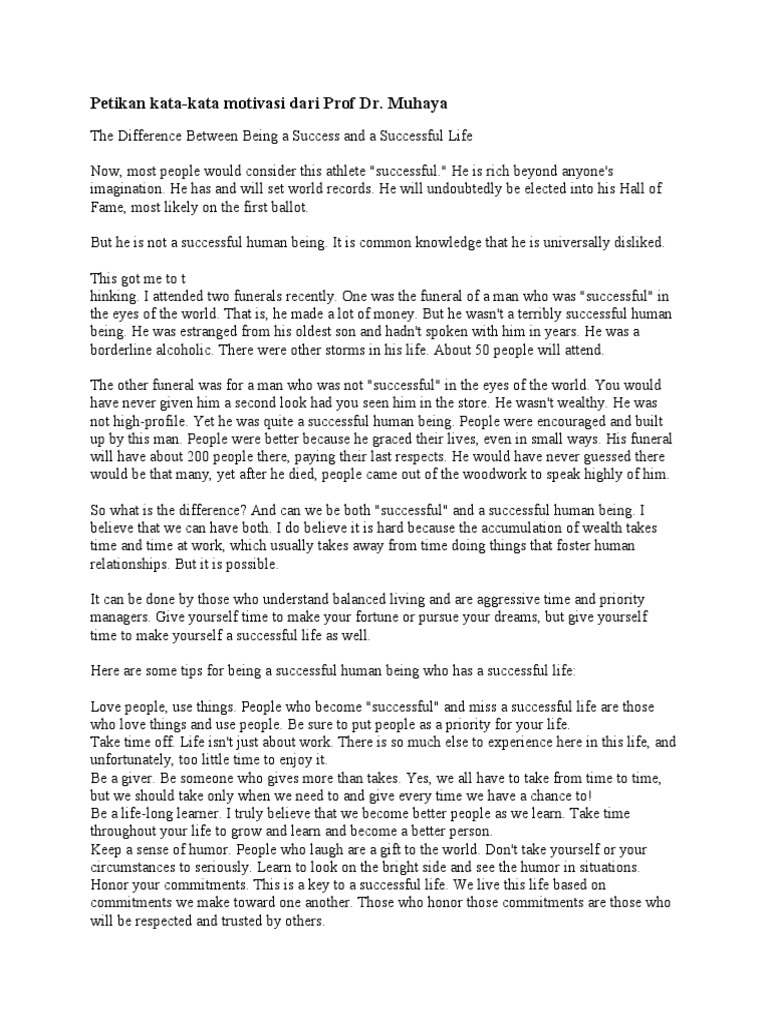 Petikan kata-kata motivasi dari Prof Dr. Muhaya

The Difference Between Being a Success and a Successful Life

Now, most people would consider this athlete "successful." He is rich beyond anyone's imagination. He has and will set world records. He will undoubtedly be elected into his Hall of Fame, most likely on the first ballot.

But he is not a successful human being. It is common knowledge that he is universally disliked.

This got me to t
hinking. I attended two funerals recently. One was the funeral of a man who was "successful" in the eyes of the world. That is, he made a lot of money. But he wasn't a terribly successful human being. He was estranged from his oldest son and hadn't spoken with him in years. He was a borderline alcoholic. There were other storms in his life. About 50 people will attend.

The other funeral was for a man who was not "successful" in the eyes of the world. You would have never given him a second look had you seen him in the store. He wasn't wealthy. He was not high-profile. Yet he was quite a successful human being. People were encouraged and built up by this man. People were better because he graced their lives, even in small ways. His funeral will have about 200 people there, paying their last respects. He would have never guessed there would be that many, yet after he died, people came out of the woodwork to speak highly of him.

So what is the difference? And can we be both "successful" and a successful human being. I believe that we can have both. I do believe it is hard because the accumulation of wealth takes time and time at work, which usually takes away from time doing things that foster human relationships. But it is possible.

It can be done by those who understand balanced living and are aggressive time and priority managers. Give yourself time to make your fortune or pursue your dreams, but give yourself time to make yourself a successful life as well.

Here are some tips for being a successful human being who has a successful life:

Love people, use things. People who become "successful" and miss a successful life are those who love things and use people. Be sure to put people as a priority for your life.
Take time off. Life isn't just about work. There is so much else to experience here in this life, and unfortunately, too little time to enjoy it.
Be a giver. Be someone who gives more than takes. Yes, we all have to take from time to time, but we should take only when we need to and give every time we have a chance to!
Be a life-long learner. I truly believe that we become better people as we learn. Take time throughout your life to grow and learn and become a better person.
Keep a sense of humor. People who laugh are a gift to the world. Don't take yourself or your circumstances to seriously. Learn to look on the bright side and see the humor in situations.
Honor your commitments. This is a key to a successful life. We live this life based on commitments we make toward one another. Those who honor those commitments are those who will be respected and trusted by others.